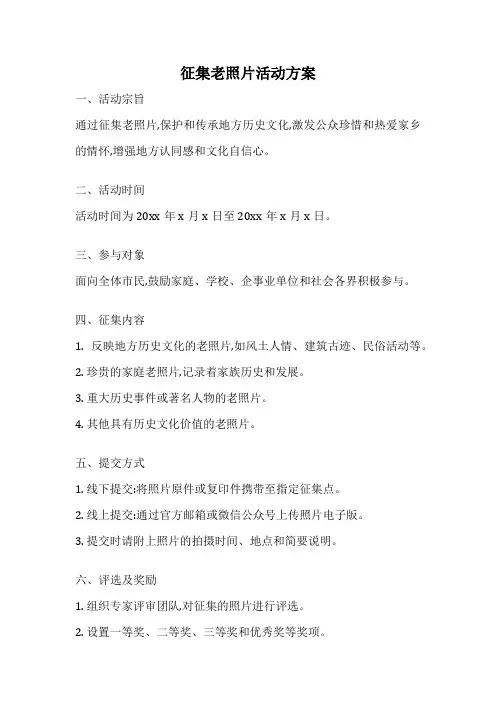 征集老照片活动方案

一、活动宗旨

通过征集老照片,保护和传承地方历史文化,激发公众珍惜和热爱家乡的情怀,增强地方认同感和文化自信心。

二、活动时间

活动时间为 20xx 年 x 月 x 日至 20xx 年 x 月 x 日。

三、参与对象

面向全体市民,鼓励家庭、学校、企事业单位和社会各界积极参与。

四、征集内容

1. 反映地方历史文化的老照片,如风土人情、建筑古迹、民俗活动等。

2. 珍贵的家庭老照片,记录着家族历史和发展。

3. 重大历史事件或著名人物的老照片。

4. 其他具有历史文化价值的老照片。

五、提交方式

1. 线下提交:将照片原件或复印件携带至指定征集点。

2. 线上提交:通过官方邮箱或微信公众号上传照片电子版。

3. 提交时请附上照片的拍摄时间、地点和简要说明。

六、评选及奖励

1. 组织专家评审团队,对征集的照片进行评选。

2. 设置一等奖、二等奖、三等奖和优秀奖等奖项。